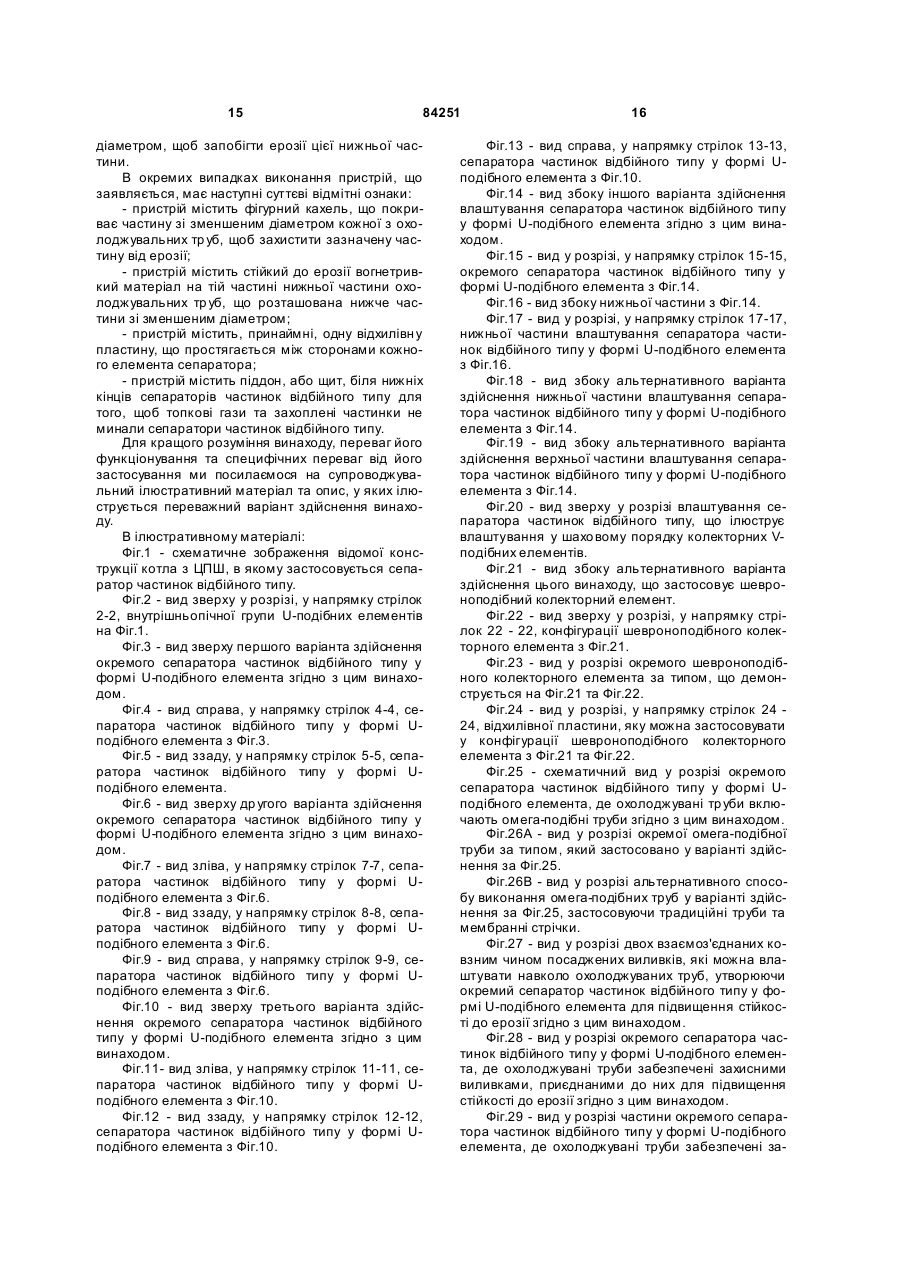 15 84251 16

діаметром, щоб запобігти ерозії цієї нижньої частини.

В окремих випадках виконання пристрій, що заявляється, має наступні суттєві відмітні ознаки:

- пристрій містить фігурний кахель, що покриває частину зі зменшеним діаметром кожної з охолоджувальних труб, щоб захистити зазначену частину від ерозії;

- пристрій містить стійкий до ерозії вогнетривкий матеріал на тій частині нижньої частини охолоджувальних труб, що розташована нижче частини зі зменшеним діаметром;

- пристрій містить, принаймні, одну відхилівну пластину, що простягається між сторонами кожного елемента сепаратора;

- пристрій містить піддон, або щит, біля нижніх кінців сепараторів частинок відбійного типу для того, щоб топкові гази та захоплені частинки не минали сепаратори частинок відбійного типу.

Для кращого розуміння винаходу, переваг його функціонування та специфічних переваг від його застосування ми посилаємося на супроводжувальний ілюстративний матеріал та опис, у яких ілюструється переважний варіант здійснення винаходу.

В ілюстративному матеріалі:

Фіг.1 - схематичне зображення відомої конструкції котла з ЦПШ, в якому застосовується сепаратор частинок відбійного типу.

Фіг.2 - вид зверху у розрізі, у напрямку стрілок 2-2, внутрішньопічної групи U-подібних елементів на Фіг.1.

Фіг.3 - вид зверху першого варіанта здійснення окремого сепаратора частинок відбійного типу у формі U-подібного елемента згідно з цим винаходом.

Фіг.4 - вид справа, у напрямку стрілок 4-4, сепаратора частинок відбійного типу у формі U-подібного елемента з Фіг.3.

Фіг.5 - вид ззаду, у напрямку стрілок 5-5, сепаратора частинок відбійного типу у формі U-подібного елемента.

Фіг.6 - вид зверху другого варіанта здійснення окремого сепаратора частинок відбійного типу у формі U-подібного елемента згідно з цим винаходом.

Фіг.7 - вид зліва, у напрямку стрілок 7-7, сепаратора частинок відбійного типу у формі U-подібного елемента з Фіг.6.

Фіг.8 - вид ззаду, у напрямку стрілок 8-8, сепаратора частинок відбійного типу у формі U-подібного елемента з Фіг.6.

Фіг.9 - вид справа, у напрямку стрілок 9-9, сепаратора частинок відбійного типу у формі U-подібного елемента з Фіг.6.

Фіг.10 - вид зверху третього варіанта здійснення окремого сепаратора частинок відбійного типу у формі U-подібного елемента згідно з цим винаходом.

Фіг.11- вид зліва, у напрямку стрілок 11-11, сепаратора частинок відбійного типу у формі U-подібного елемента з Фіг.10.

Фіг.12 - вид ззаду, у напрямку стрілок 12-12, сепаратора частинок відбійного типу у формі U-подібного елемента з Фіг.10.

Фіг.13 - вид справа, у напрямку стрілок 13-13, сепаратора частинок відбійного типу у формі U-подібного елемента з Фіг.10.

Фіг.14 - вид збоку іншого варіанта здійснення влаштування сепаратора частинок відбійного типу у формі U-подібного елемента згідно з цим винаходом.

Фіг.15 - вид у розрізі, у напрямку стрілок 15-15, окремого сепаратора частинок відбійного типу у формі U-подібного елемента з Фіг.14.

Фіг.16 - вид збоку нижньої частини з Фіг.14.

Фіг.17 - вид у розрізі, у напрямку стрілок 17-17, нижньої частини влаштування сепаратора частинок відбійного типу у формі U-подібного елемента з Фіг.16.

Фіг.18 - вид збоку альтернативного варіанта здійснення нижньої частини влаштування сепаратора частинок відбійного типу у формі U-подібного елемента з Фіг.14.

Фіг.19 - вид збоку альтернативного варіанта здійснення верхньої частини влаштування сепаратора частинок відбійного типу у формі U-подібного елемента з Фіг.14.

Фіг.20 - вид зверху у розрізі влаштування сепаратора частинок відбійного типу, що ілюструє влаштування у шаховому порядку колекторних V-подібних елементів.

Фіг.21 - вид збоку альтернативного варіанта здійснення цього винаходу, що застосовує шевроноподібний колекторний елемент.

Фіг.22 - вид зверху у розрізі, у напрямку стрілок 22 - 22, конфігурації шевроноподібного колекторного елемента з Фіг.21.

Фіг.23 - вид у розрізі окремого шевроноподібного колекторного елемента за типом, що демонструється на Фіг.21 та Фіг.22.

Фіг.24 - вид у розрізі, у напрямку стрілок 24 - 24, відхилівної пластини, яку можна застосовувати у конфігурації шевроноподібного колекторного елемента з Фіг.21 та Фіг.22.

Фіг.25 - схематичний вид у розрізі окремого сепаратора частинок відбійного типу у формі U-подібного елемента, де охолоджувані труби включають омега-подібні труби згідно з цим винаходом.

Фіг.26А - вид у розрізі окремої омега-подібної труби за типом, який застосовано у варіанті здійснення за Фіг.25.

Фіг.26В - вид у розрізі альтернативного способу виконання омега-подібних труб у варіанті здійснення за Фіг.25, застосовуючи традиційні труби та мембранні стрічки.

Фіг.27 - вид у розрізі двох взаємоз'єднаних ковзним чином посаджених виливків, які можна влаштувати навколо охолоджуваних труб, утворюючи окремий сепаратор частинок відбійного типу у формі U-подібного елемента для підвищення стійкості до ерозії згідно з цим винаходом.

Фіг.28 - вид у розрізі окремого сепаратора частинок відбійного типу у формі U-подібного елемента, де охолоджувані труби забезпечені захисними виливками, приєднаними до них для підвищення стійкості до ерозії згідно з цим винаходом.

Фіг.29 - вид у розрізі частини окремого сепаратора частинок відбійного типу у формі U-подібного елемента, де охолоджувані труби забезпечені за-